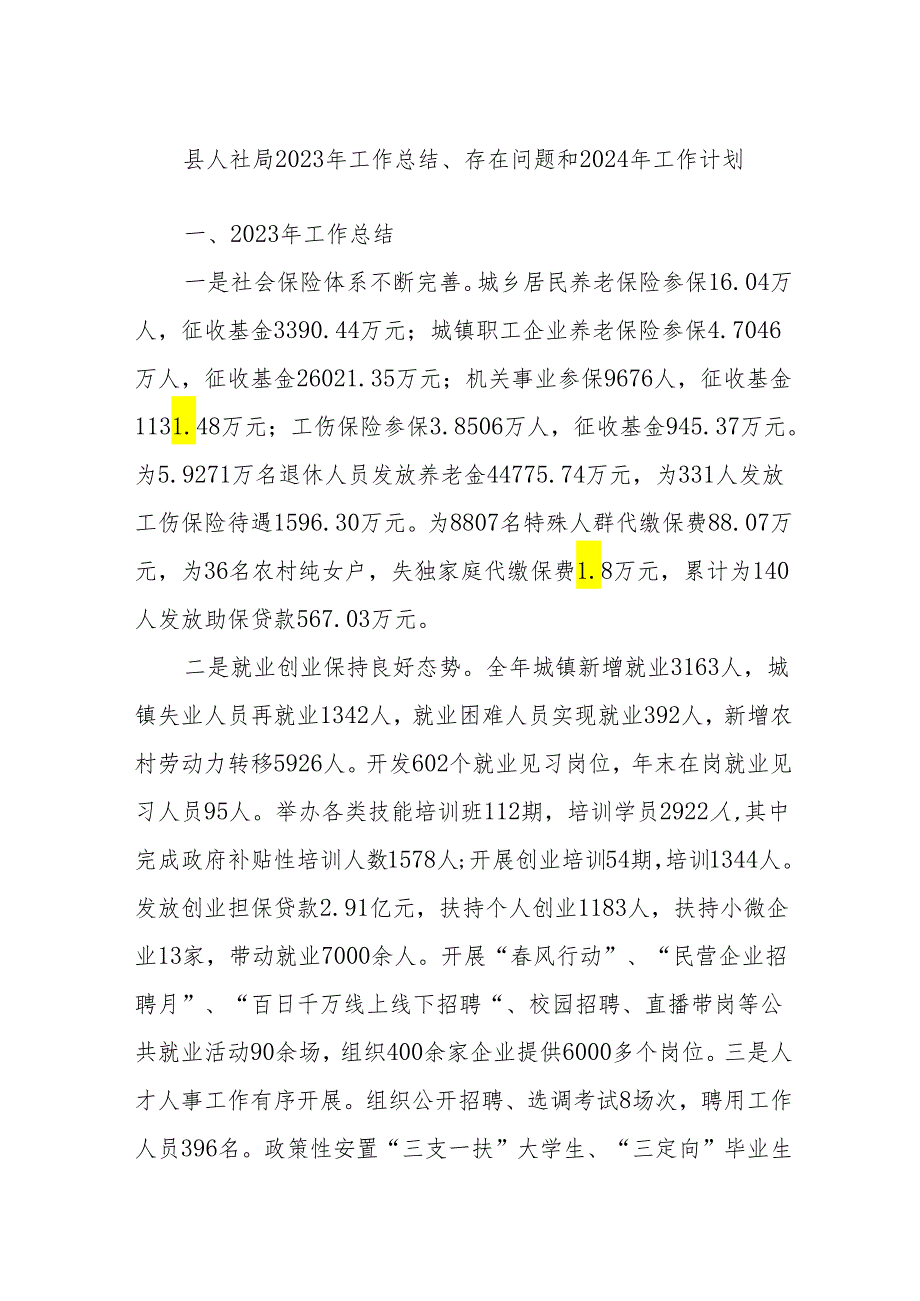 县人社局2023年工作总结、存在问题和2024年工作计划

一、2023年工作总结

一是社会保险体系不断完善。城乡居民养老保险参保16.04万人，征收基金3390.44万元；城镇职工企业养老保险参保4.7046万人，征收基金26021.35万元；机关事业参保9676人，征收基金1131.48万元；工伤保险参保3.8506万人，征收基金945.37万元。为5.9271万名退休人员发放养老金44775.74万元，为331人发放工伤保险待遇1596.30万元。为8807名特殊人群代缴保费88.07万元，为36名农村纯女户，失独家庭代缴保费1.8万元，累计为140人发放助保贷款567.03万元。

二是就业创业保持良好态势。全年城镇新增就业3163人，城镇失业人员再就业1342人，就业困难人员实现就业392人，新增农村劳动力转移5926人。开发602个就业见习岗位，年末在岗就业见习人员95人。举办各类技能培训班112期，培训学员2922人,其中完成政府补贴性培训人数1578人;开展创业培训54期,培训1344人。发放创业担保贷款2.91亿元，扶持个人创业1183人，扶持小微企业13家，带动就业7000余人。开展“春风行动”、“民营企业招聘月”、“百日千万线上线下招聘“、校园招聘、直播带岗等公共就业活动90余场，组织400余家企业提供6000多个岗位。三是人才人事工作有序开展。组织公开招聘、选调考试8场次，聘用工作人员396名。政策性安置“三支一扶”大学生、“三定向”毕业生